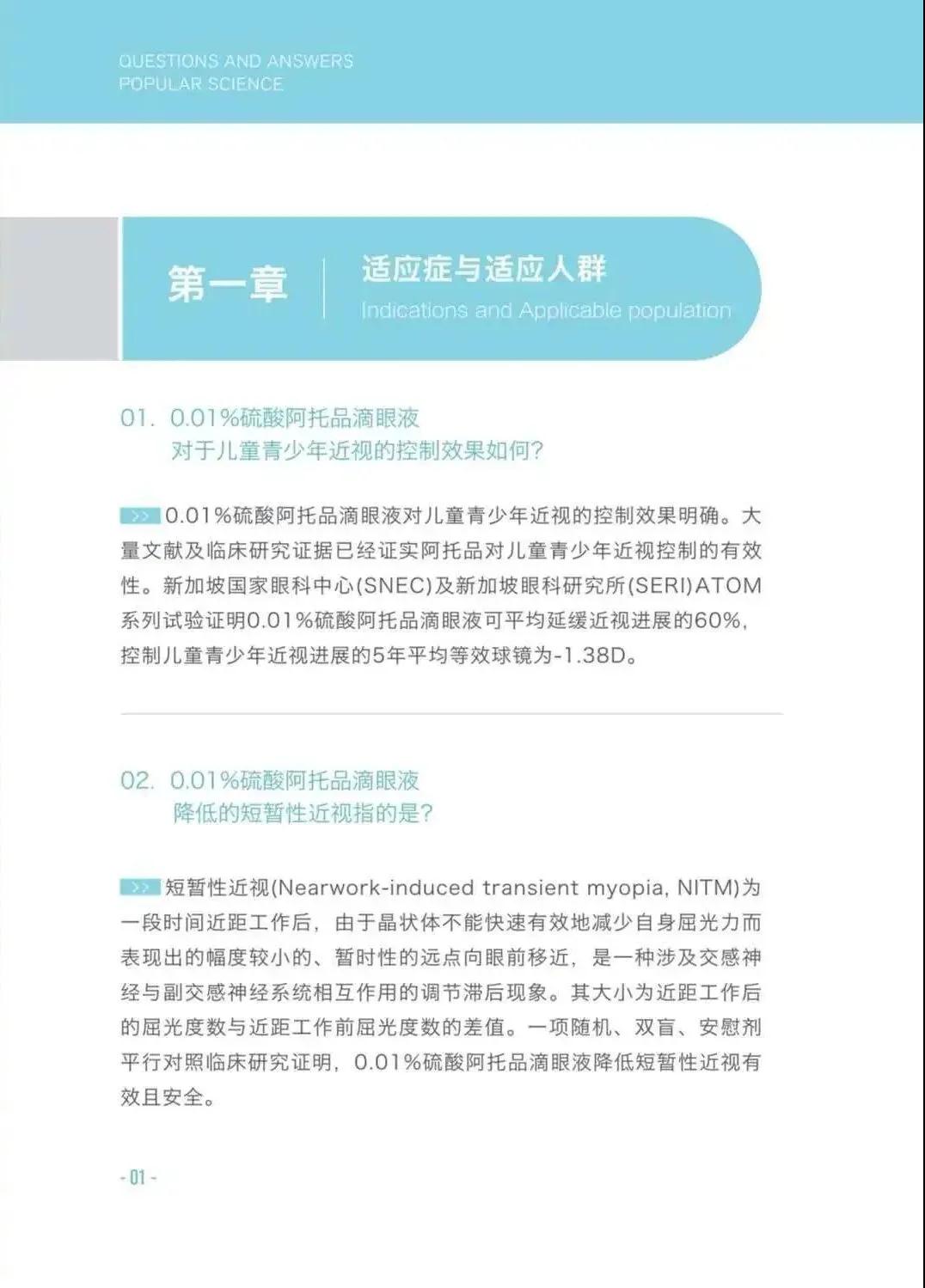 QUESTIONS AND ANSWERS
POPULAR SCIENCE

第一章

适应症与适应人群
Indications and Applicable population

01. 0.01%硫酸阿托品滴眼液
对于儿童青少年近视的控制效果如何?

>> 0.01%硫酸阿托品滴眼液对儿童青少年近视的控制效果明确。大量文献及临床研究证据已经证实阿托品对儿童青少年近视控制的有效性。新加坡国家眼科中心(SNEC)及新加坡眼科研究所(SERI)ATOM系列试验证明0.01%硫酸阿托品滴眼液可平均延缓近视进展的60%，控制儿童青少年近视进展的5年平均等效球镜为-1.38D。

02. 0.01%硫酸阿托品滴眼液
降低的短暂性近视指的是?

>> 短暂性近视(Nearwork-induced transient myopia, NITM)为一段时间近距工作后，由于晶状体不能快速有效地减少自身屈光力而表现出的幅度较小的、暂时性的远点向眼前移近，是一种涉及交感神经与副交感神经系统相互作用的调节滞后现象。其大小为近距工作后的屈光度数与近距工作前屈光度数的差值。一项随机、双盲、安慰剂平行对照临床研究证明，0.01%硫酸阿托品滴眼液降低短暂性近视有效且安全。

- 01 -